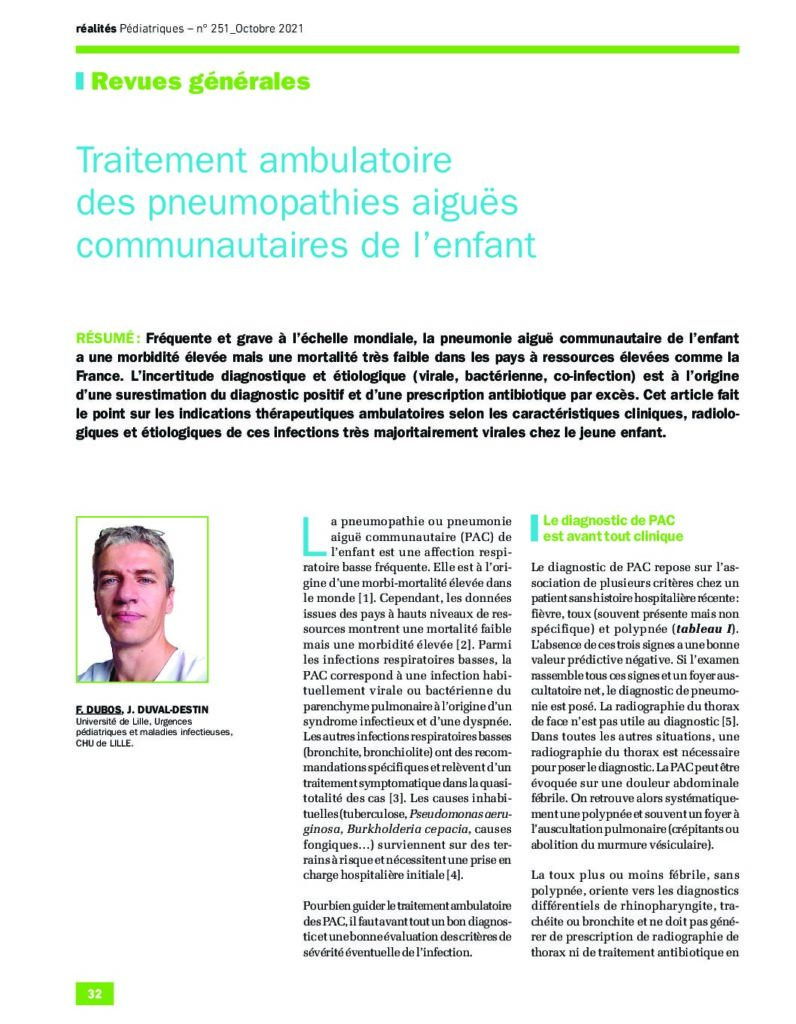 réalités Pédiatriques – n° 251_Octobre 2021

Revues générales

Traitement ambulatoire des pneumopathies aiguës communautaires de l'enfant

RÉSUMÉ : Fréquente et grave à l'échelle mondiale, la pneumonie aiguë communautaire de l'enfant a une morbidité élevée mais une mortalité très faible dans les pays à ressources élevées comme la France. L'incertitude diagnostique et étiologique (virale, bactérienne, co-infection) est à l'origine d'une surestimation du diagnostic positif et d'une prescription antibiotique par excès. Cet article fait le point sur les indications thérapeutiques ambulatoires selon les caractéristiques cliniques, radiologiques et étiologiques de ces infections très majoritairement virales chez le jeune enfant.

F. DUBOS, J. DUVAL-DESTIN
Université de Lille, Urgences pédiatriques et maladies infectieuses, CHU de LILLE.

La pneumopathie ou pneumonie aiguë communautaire (PAC) de l'enfant est une affection respiratoire basse fréquente. Elle est à l'origine d'une morbi-mortalité élevée dans le monde [1]. Cependant, les données issues des pays à hauts niveaux de ressources montrent une mortalité faible mais une morbidité élevée [2]. Parmi les infections respiratoires basses, la PAC correspond à une infection habituellement virale ou bactérienne du parenchyme pulmonaire à l'origine d'un syndrome infectieux et d'une dyspnée. Les autres infections respiratoires basses (bronchite, bronchiolite) ont des recommandations spécifiques et relèvent d'un traitement symptomatique dans la quasi-totalité des cas [3]. Les causes inhabituelles (tuberculose, Pseudomonas aeruginosa, Burkholderia cepacia, causes fongiques…) surviennent sur des terrains à risque et nécessitent une prise en charge hospitalière initiale [4].

Pour bien guider le traitement ambulatoire des PAC, il faut avant tout un bon diagnostic et une bonne évaluation des critères de sévérité éventuelle de l'infection.

Le diagnostic de PAC est avant tout clinique

Le diagnostic de PAC repose sur l'association de plusieurs critères chez un patient sans histoire hospitalière récente : fièvre, toux (souvent présente mais non spécifique) et polypnée (tableau I). L'absence de ces trois signes a une bonne valeur prédictive négative. Si l'examen rassemble tous ces signes et un foyer auscultatoire net, le diagnostic de pneumonie est posé. La radiographie du thorax de face n'est pas utile au diagnostic [5]. Dans toutes les autres situations, une radiographie du thorax est nécessaire pour poser le diagnostic. La PAC peut être évoquée sur une douleur abdominale fébrile. On retrouve alors systématiquement une polypnée et souvent un foyer à l'auscultation pulmonaire (crépitants ou abolition du murmure vésiculaire).

La toux plus ou moins fébrile, sans polypnée, oriente vers les diagnostics différentiels de rhinopharyngite, trachéite ou bronchite et ne doit pas générer de prescription de radiographie de thorax ni de traitement antibiotique en

32